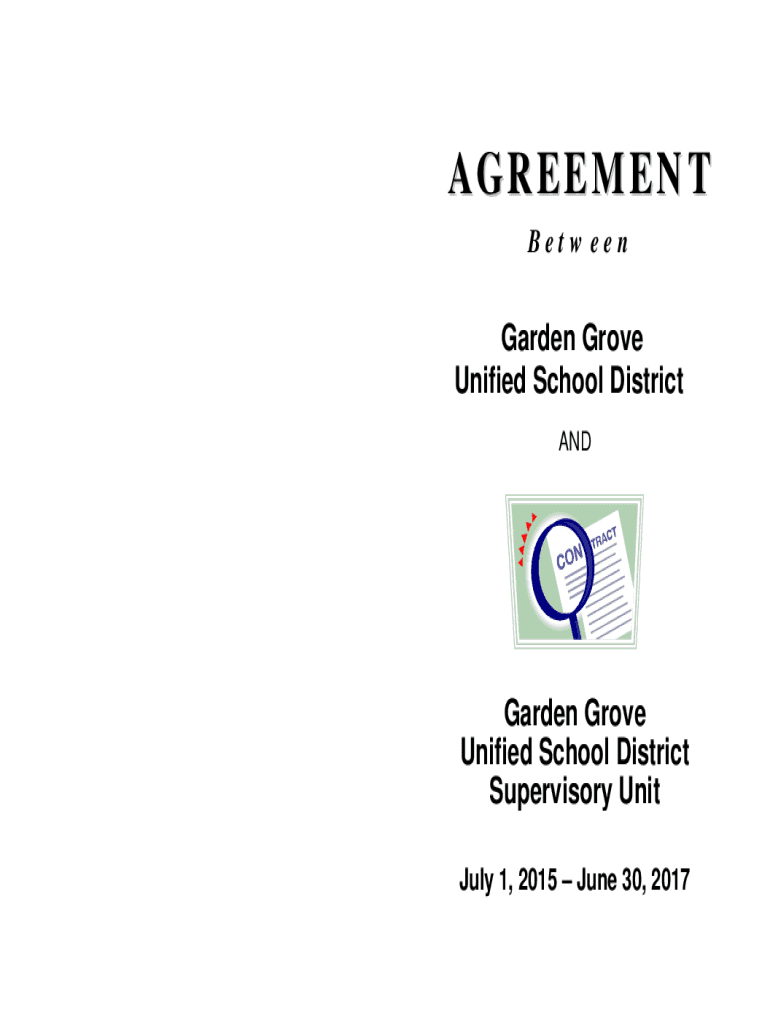 AGREEMENT

Between

Garden Grove Unified School District

AND

CONTRACT

Garden Grove Unified School District Supervisory Unit

July 1, 2015 – June 30, 2017